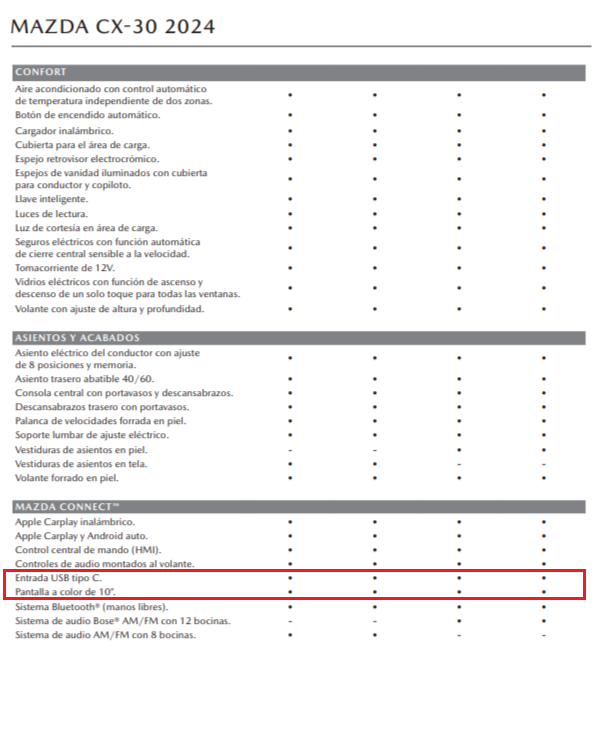 MAZDA CX-30 2024

| CONFORT | | | | |
|---|---|---|---|---|
| Aire acondicionado con control automático de temperatura independiente de dos zonas. | • | • | • | • |
| Botón de encendido automático. | • | • | • | • |
| Cargador inalámbrico. | • | • | • | • |
| Cubierta para el área de carga. | • | • | • | • |
| Espejo retrovisor electrocrómico. | • | • | • | • |
| Espejos de vanidad iluminados con cubierta para conductor y copiloto. | • | • | • | • |
| Llave inteligente. | • | • | • | • |
| Luces de lectura. | • | • | • | • |
| Luz de cortesía en área de carga. | • | • | • | • |
| Seguros eléctricos con función automática de cierre central sensible a la velocidad. | • | • | • | • |
| Tomacorriente de 12V. | • | • | • | • |
| Vidrios eléctricos con función de ascenso y descenso de un solo toque para todas las ventanas. | • | • | • | • |
| Volante con ajuste de altura y profundidad. | • | • | • | • |

| ASIENTOS Y ACABADOS | | | | |
|---|---|---|---|---|
| Asiento eléctrico del conductor con ajuste de 8 posiciones y memoria. | • | • | • | • |
| Asiento trasero abatible 40/60. | • | • | • | • |
| Consola central con portavasos y descansabrazos. | • | • | • | • |
| Descansabrazos trasero con portavasos. | • | • | • | • |
| Palanca de velocidades forrada en piel. | • | • | • | • |
| Soporte lumbar de ajuste eléctrico. | • | • | • | • |
| Vestiduras de asientos en piel. | - | - | • | • |
| Vestiduras de asientos en tela. | • | • | - | - |
| Volante forrado en piel. | • | • | • | • |

| MAZDA CONNECT™ | | | | |
|---|---|---|---|---|
| Apple Carplay inalámbrico. | • | • | • | • |
| Apple Carplay y Android auto. | • | • | • | • |
| Control central de mando (HMI). | • | • | • | • |
| Controles de audio montados al volante. | • | • | • | • |
| Entrada USB tipo C. | • | • | • | • |
| Pantalla a color de 10". | • | • | • | • |
| Sistema Bluetooth® (manos libres). | • | • | • | • |
| Sistema de audio Bose® AM/FM con 12 bocinas. | - | - | • | • |
| Sistema de audio AM/FM con 8 bocinas. | • | • | - | - |